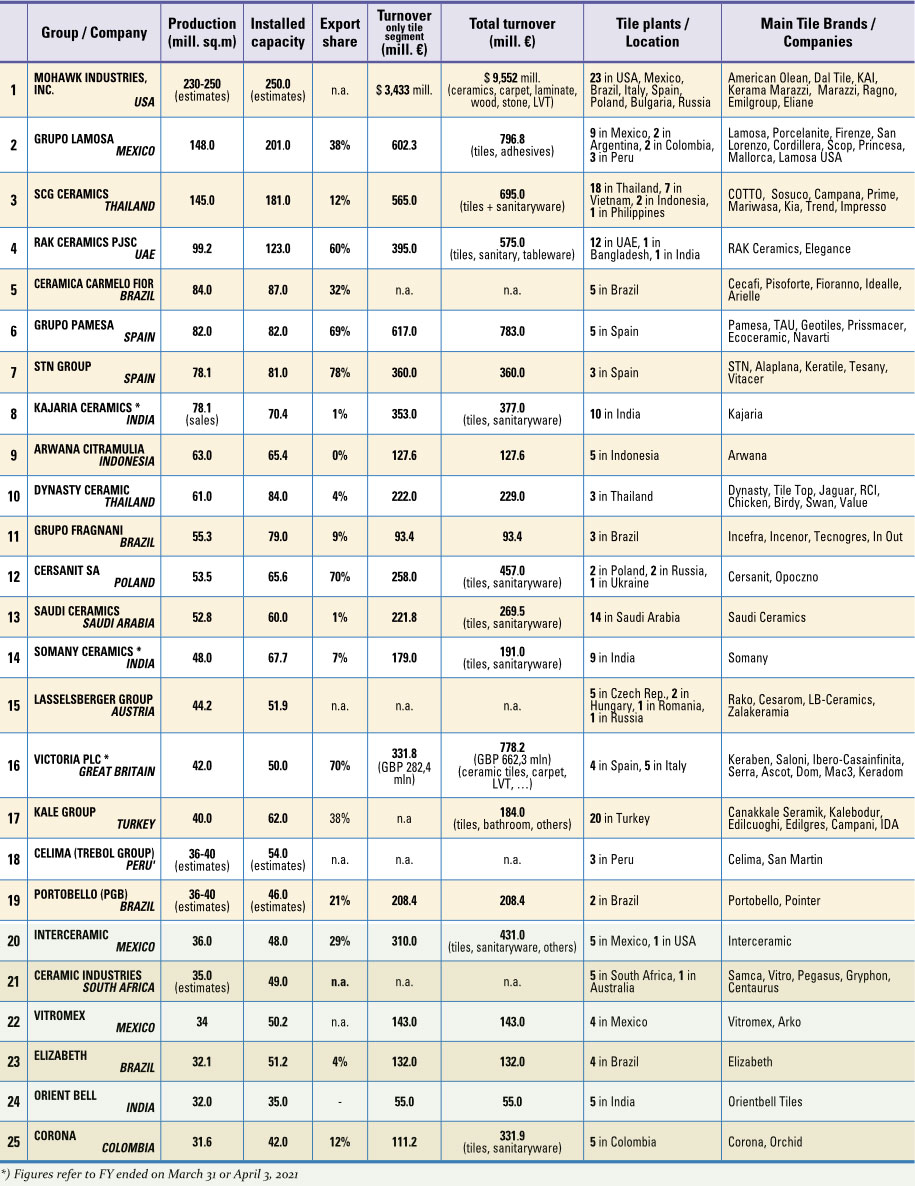 | | Group / Company | Production (mill. sq.m) | Installed capacity | Export share | Turnover only tile segment (mill. €) | Total turnover (mill. €) | Tile plants / Location | Main Tile Brands / Companies |
|---|---|---|---|---|---|---|---|---|
| 1 | MOHAWK INDUSTRIES, INC. USA | 230-250 (estimates) | 250.0 (estimates) | n.a. | $ 3,433 mill. | $ 9,552 mill. (ceramics, carpet, laminate, wood, stone, LVT) | 23 in USA, Mexico, Brazil, Italy, Spain, Poland, Bulgaria, Russia | American Olean, Dal Tile, KAI, Kerama Marazzi, Marazzi, Ragno, Emilgroup, Eliane |
| 2 | GRUPO LAMOSA MEXICO | 148.0 | 201.0 | 38% | 602.3 | 796.8 (tiles, adhesives) | 9 in Mexico, 2 in Argentina, 2 in Colombia, 3 in Peru | Lamosa, Porcelanite, Firenze, San Lorenzo, Cordillera, Scop, Princesa, Mallorca, Lamosa USA |
| 3 | SCG CERAMICS THAILAND | 145.0 | 181.0 | 12% | 565.0 | 695.0 (tiles + sanitaryware) | 18 in Thailand, 7 in Vietnam, 2 in Indonesia, 1 in Philippines | COTTO, Sosuco, Campana, Prime, Mariwasa, Kia, Trend, Impresso |
| 4 | RAK CERAMICS PJSC UAE | 99.2 | 123.0 | 60% | 395.0 | 575.0 (tiles, sanitary, tableware) | 12 in UAE, 1 in Bangladesh, 1 in India | RAK Ceramics, Elegance |
| 5 | CERAMICA CARMELO FIOR BRAZIL | 84.0 | 87.0 | 32% | n.a. | n.a. | 5 in Brazil | Cecafi, Pisoforte, Fioranno, Idealle, Arielle |
| 6 | GRUPO PAMESA SPAIN | 82.0 | 82.0 | 69% | 617.0 | 783.0 | 5 in Spain | Pamesa, TAU, Geotiles, Prissmacer, Ecoceramic, Navarti |
| 7 | STN GROUP SPAIN | 78.1 | 81.0 | 78% | 360.0 | 360.0 | 3 in Spain | STN, Alaplana, Keratile, Tesany, Vitacer |
| 8 | KAJARIA CERAMICS * INDIA | 78.1 (sales) | 70.4 | 1% | 353.0 | 377.0 (tiles, sanitaryware) | 10 in India | Kajaria |
| 9 | ARWANA CITRAMULIA INDONESIA | 63.0 | 65.4 | 0% | 127.6 | 127.6 | 5 in Indonesia | Arwana |
| 10 | DYNASTY CERAMIC THAILAND | 61.0 | 84.0 | 4% | 222.0 | 229.0 | 3 in Thailand | Dynasty, Tile Top, Jaguar, RCI, Chicken, Birdy, Swan, Value |
| 11 | GRUPO FRAGNANI BRAZIL | 55.3 | 79.0 | 9% | 93.4 | 93.4 | 3 in Brazil | Incefra, Incenor, Tecnogres, In Out |
| 12 | CERSANIT SA POLAND | 53.5 | 65.6 | 70% | 258.0 | 457.0 (tiles, sanitaryware) | 2 in Poland, 2 in Russia, 1 in Ukraine | Cersanit, Opoczno |
| 13 | SAUDI CERAMICS SAUDI ARABIA | 52.8 | 60.0 | 1% | 221.8 | 269.5 (tiles, sanitaryware) | 14 in Saudi Arabia | Saudi Ceramics |
| 14 | SOMANY CERAMICS * INDIA | 48.0 | 67.7 | 7% | 179.0 | 191.0 (tiles, sanitaryware) | 9 in India | Somany |
| 15 | LASSELSBERGER GROUP AUSTRIA | 44.2 | 51.9 | n.a. | n.a. | n.a. | 5 in Czech Rep., 2 in Hungary, 1 in Romania, 1 in Russia | Rako, Cesarom, LB-Ceramics, Zalakeramia |
| 16 | VICTORIA PLC * GREAT BRITAIN | 42.0 | 50.0 | 70% | 331.8 (GBP 282,4 mln) | 778.2 (GBP 662,3 mln) (ceramic tiles, carpet, LVT, …) | 4 in Spain, 5 in Italy | Keraben, Saloni, Ibero-Casainfinita, Serra, Ascot, Dom, Mac3, Keradom |
| 17 | KALE GROUP TURKEY | 40.0 | 62.0 | 38% | n.a | 184.0 (tiles, bathroom, others) | 20 in Turkey | Canakkale Seramik, Kalebodur, Edilcuoghi, Edilgres, Campani, IDA |
| 18 | CELIMA (TREBOL GROUP) PERU' | 36-40 (estimates) | 54.0 (estimates) | n.a. | n.a. | n.a. | 3 in Peru | Celima, San Martin |
| 19 | PORTOBELLO (PGB) BRAZIL | 36-40 (estimates) | 46.0 (estimates) | 21% | 208.4 | 208.4 | 2 in Brazil | Portobello, Pointer |
| 20 | INTERCERAMIC MEXICO | 36.0 | 48.0 | 29% | 310.0 | 431.0 (tiles, sanitaryware, others) | 5 in Mexico, 1 in USA | Interceramic |
| 21 | CERAMIC INDUSTRIES SOUTH AFRICA | 35.0 (estimates) | 49.0 | n.a. | n.a. | n.a. | 5 in South Africa, 1 in Australia | Samca, Vitro, Pegasus, Gryphon, Centaurus |
| 22 | VITROMEX MEXICO | 34 | 50.2 | n.a. | 143.0 | 143.0 | 4 in Mexico | Vitromex, Arko |
| 23 | ELIZABETH BRAZIL | 32.1 | 51.2 | 4% | 132.0 | 132.0 | 4 in Brazil | Elizabeth |
| 24 | ORIENT BELL INDIA | 32.0 | 35.0 | - | 55.0 | 55.0 | 5 in India | Orientbell Tiles |
| 25 | CORONA COLOMBIA | 31.6 | 42.0 | 12% | 111.2 | 331.9 (tiles, sanitaryware) | 5 in Colombia | Corona, Orchid |

*) Figures refer to FY ended on March 31 or April 3, 2021